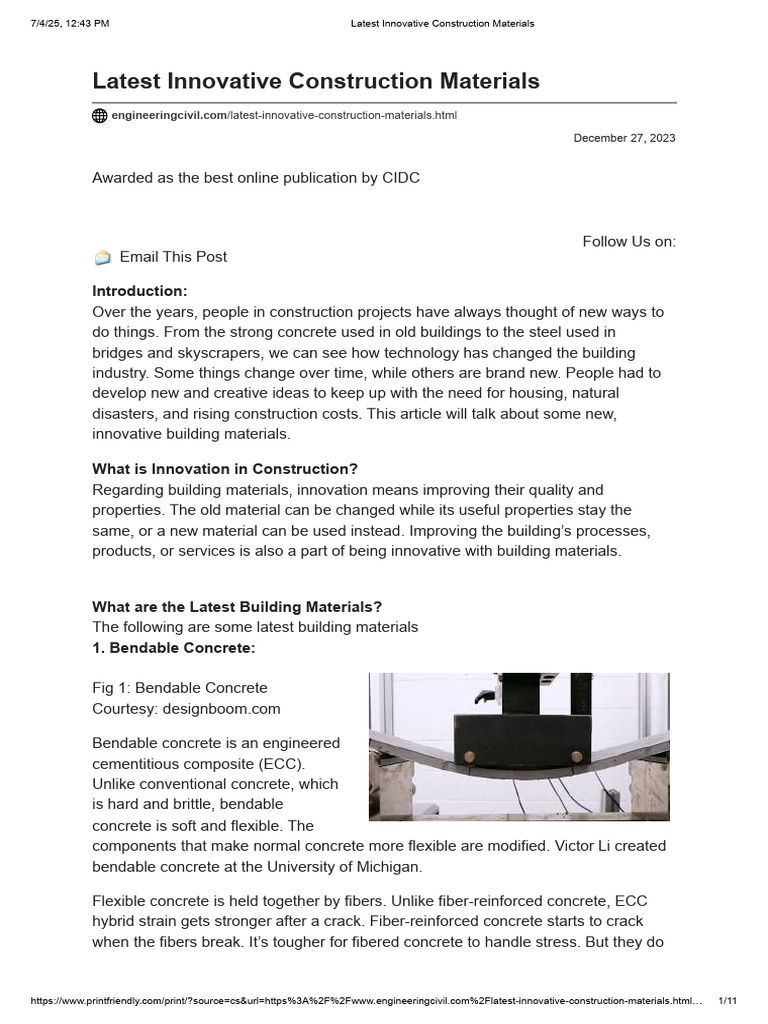 7/4/25, 12:43 PM Latest Innovative Construction Materials

Latest Innovative Construction Materials

engineeringcivil.com/latest-innovative-construction-materials.html

December 27, 2023

Awarded as the best online publication by CIDC

Follow Us on:

Email This Post

Introduction:
Over the years, people in construction projects have always thought of new ways to do things. From the strong concrete used in old buildings to the steel used in bridges and skyscrapers, we can see how technology has changed the building industry. Some things change over time, while others are brand new. People had to develop new and creative ideas to keep up with the need for housing, natural disasters, and rising construction costs. This article will talk about some new, innovative building materials.

What is Innovation in Construction?
Regarding building materials, innovation means improving their quality and properties. The old material can be changed while its useful properties stay the same, or a new material can be used instead. Improving the building's processes, products, or services is also a part of being innovative with building materials.

What are the Latest Building Materials?
The following are some latest building materials
1. Bendable Concrete:

Fig 1: Bendable Concrete
Courtesy: designboom.com

Bendable concrete is an engineered cementitious composite (ECC). Unlike conventional concrete, which is hard and brittle, bendable concrete is soft and flexible. The components that make normal concrete more flexible are modified. Victor Li created bendable concrete at the University of Michigan.

Flexible concrete is held together by fibers. Unlike fiber-reinforced concrete, ECC hybrid strain gets stronger after a crack. Fiber-reinforced concrete starts to crack when the fibers break. It's tougher for fibered concrete to handle stress. But they do

https://www.printfriendly.com/print/?source=cs&url=https%3A%2F%2Fwww.engineeringcivil.com%2Flatest-innovative-construction-materials.html... 1/11